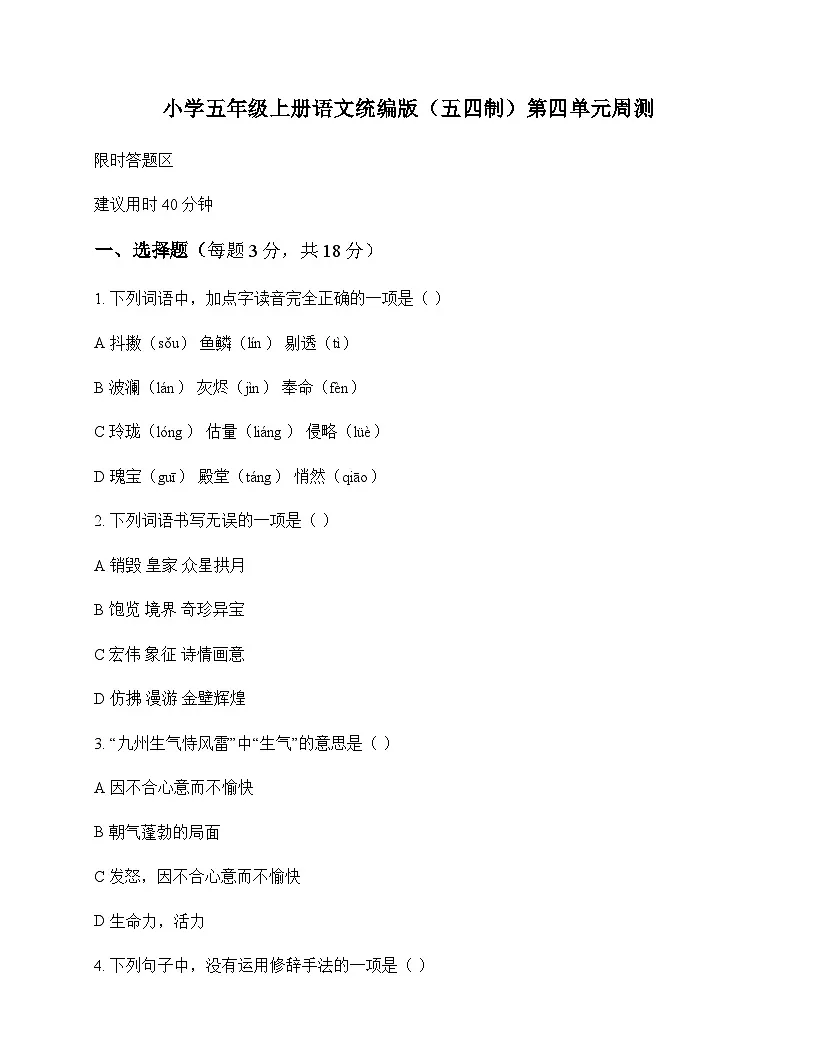 小学五年级上册语文统编版（五四制）第四单元周测

限时答题区

建议用时 40 分钟

一、选择题（每题 3 分，共 18 分）

1. 下列词语中，加点字读音完全正确的一项是（ ）

A 抖擞（sǒu） 鱼鳞（lín） 剔透（tì）

B 波澜（lán） 灰烬（jìn） 奉命（fèn）

C 玲珑（lóng） 估量（liáng） 侵略（lüè）

D 瑰宝（guī） 殿堂（táng） 悄然（qiāo）

2. 下列词语书写无误的一项是（ ）

A 销毁 皇家 众星拱月

B 饱览 境界 奇珍异宝

C 宏伟 象征 诗情画意

D 仿拂 漫游 金壁辉煌

3. “九州生气恃风雷”中“生气”的意思是（ ）

A 因不合心意而不愉快

B 朝气蓬勃的局面

C 发怒，因不合心意而不愉快

D 生命力，活力

4. 下列句子中，没有运用修辞手法的一项是（ ）